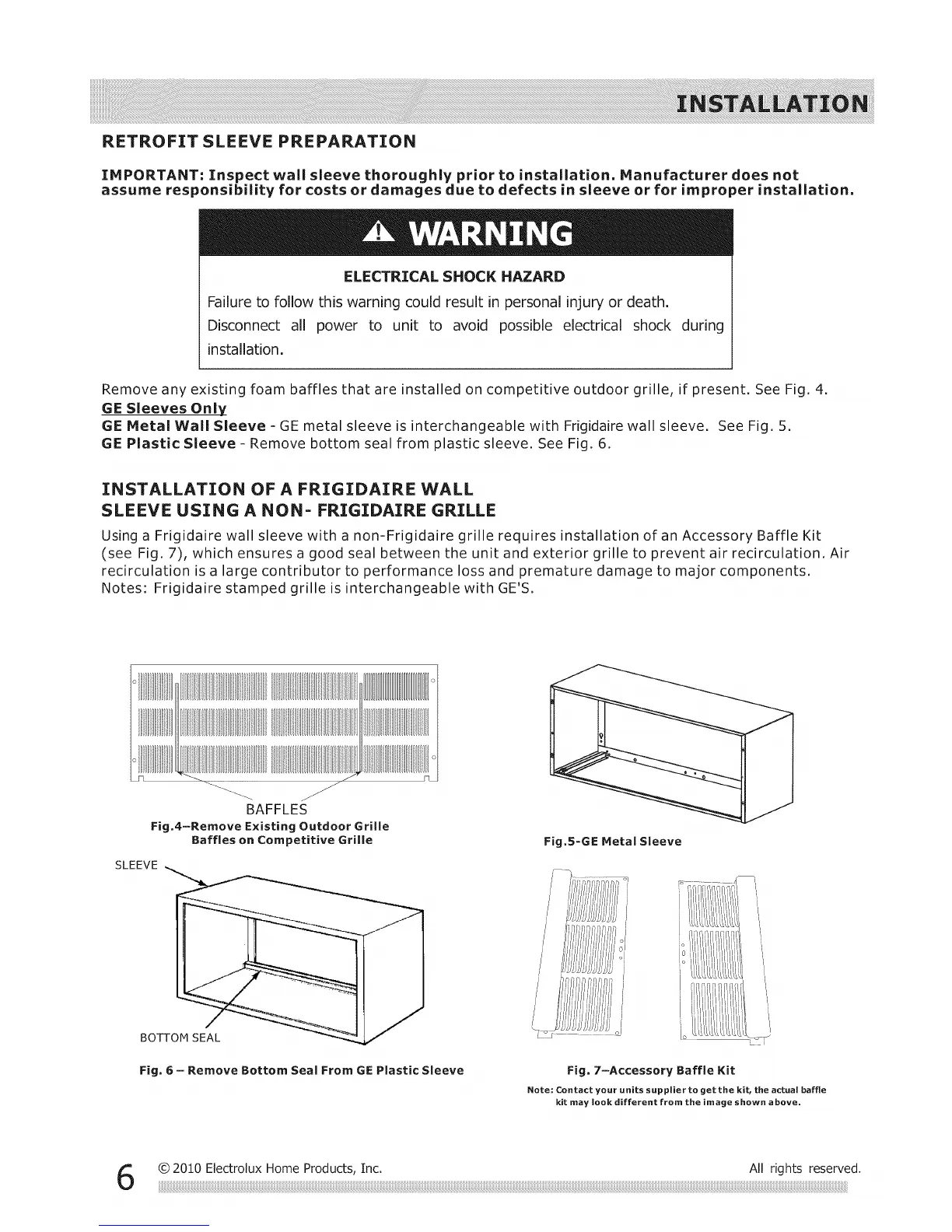 INSTALLATION

RETROFIT SLEEVE PREPARATION

IMPORTANT: Inspect wall sleeve thoroughly prior to installation. Manufacturer does not assume responsibility for costs or damages due to defects in sleeve or for improper installation.

WARNING

ELECTRICAL SHOCK HAZARD

Failure to follow this warning could result in personal injury or death.

Disconnect all power to unit to avoid possible electrical shock during installation.

Remove any existing foam baffles that are installed on competitive outdoor grille, if present. See Fig. 4.
GE Sleeves Only
GE Metal Wall Sleeve - GE metal sleeve is interchangeable with Frigidaire wall sleeve. See Fig. 5.
GE Plastic Sleeve - Remove bottom seal from plastic sleeve. See Fig. 6.

INSTALLATION OF A FRIGIDAIRE WALL SLEEVE USING A NON- FRIGIDAIRE GRILLE

Using a Frigidaire wall sleeve with a non-Frigidaire grille requires installation of an Accessory Baffle Kit (see Fig. 7), which ensures a good seal between the unit and exterior grille to prevent air recirculation. Air recirculation is a large contributor to performance loss and premature damage to major components. Notes: Frigidaire stamped grille is interchangeable with GE'S.

BAFFLES
Fig.4–Remove Existing Outdoor Grille Baffles on Competitive Grille

Fig.5-GE Metal Sleeve

SLEEVE

BOTTOM SEAL

Fig. 6 – Remove Bottom Seal From GE Plastic Sleeve

Fig. 7–Accessory Baffle Kit
Note: Contact your units supplier to get the kit, the actual baffle kit may look different from the image shown above.

6 © 2010 Electrolux Home Products, Inc. All rights reserved.